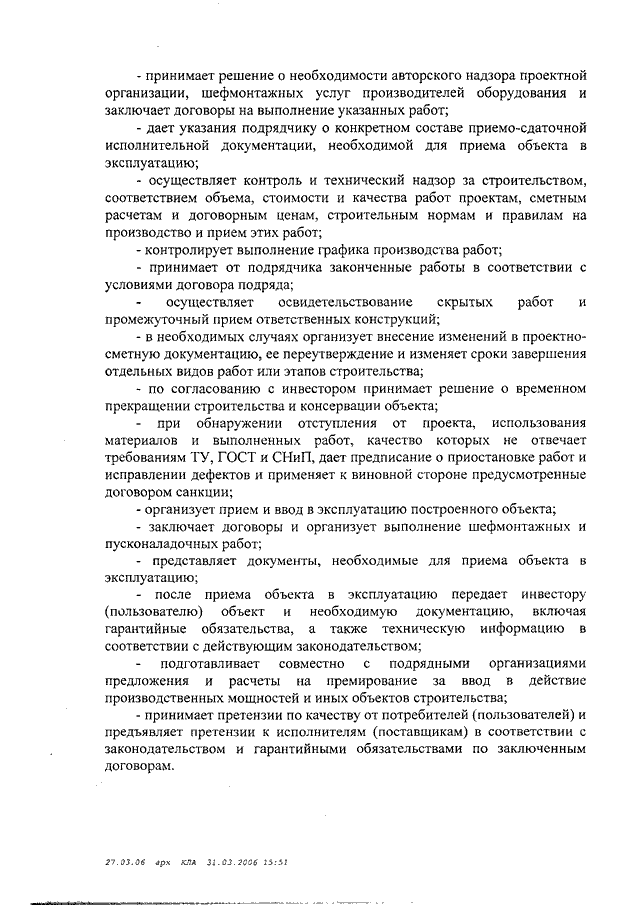 - принимает решение о необходимости авторского надзора проектной организации, шефмонтажных услуг производителей оборудования и заключает договоры на выполнение указанных работ;

- дает указания подрядчику о конкретном составе приемо-сдаточной исполнительной документации, необходимой для приема объекта в эксплуатацию;

- осуществляет контроль и технический надзор за строительством, соответствием объема, стоимости и качества работ проектам, сметным расчетам и договорным ценам, строительным нормам и правилам на производство и прием этих работ;

- контролирует выполнение графика производства работ;

- принимает от подрядчика законченные работы в соответствии с условиями договора подряда;

- осуществляет освидетельствование скрытых работ и промежуточный прием ответственных конструкций;

- в необходимых случаях организует внесение изменений в проектно-сметную документацию, ее переутверждение и изменяет сроки завершения отдельных видов работ или этапов строительства;

- по согласованию с инвестором принимает решение о временном прекращении строительства и консервации объекта;

- при обнаружении отступления от проекта, использования материалов и выполненных работ, качество которых не отвечает требованиям ТУ, ГОСТ и СНиП, дает предписание о приостановке работ и исправлении дефектов и применяет к виновной стороне предусмотренные договором санкции;

- организует прием и ввод в эксплуатацию построенного объекта;

- заключает договоры и организует выполнение шефмонтажных и пусконаладочных работ;

- представляет документы, необходимые для приема объекта в эксплуатацию;

- после приема объекта в эксплуатацию передает инвестору (пользователю) объект и необходимую документацию, включая гарантийные обязательства, а также техническую информацию в соответствии с действующим законодательством;

- подготавливает совместно с подрядными организациями предложения и расчеты на премирование за ввод в действие производственных мощностей и иных объектов строительства;

- принимает претензии по качеству от потребителей (пользователей) и предъявляет претензии к исполнителям (поставщикам) в соответствии с законодательством и гарантийными обязательствами по заключенным договорам.

27.03.06 арх КЛА 31.03.2006 15:51